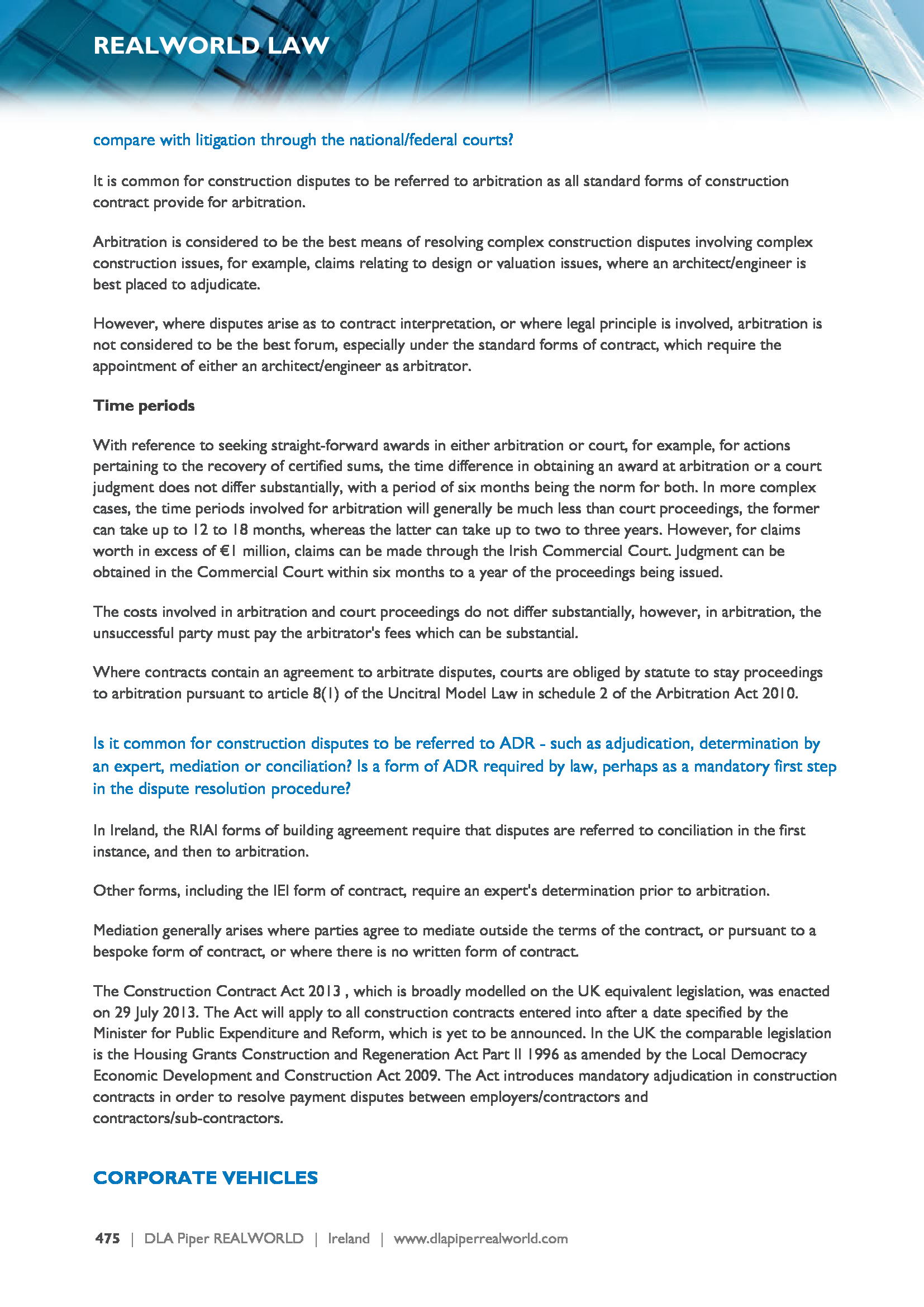 REALWORLD LAW

compare with litigation through the national/federal courts?

It is common for construction disputes to be referred to arbitration as all standard forms of construction contract provide for arbitration.

Arbitration is considered to be the best means of resolving complex construction disputes involving complex construction issues, for example, claims relating to design or valuation issues, where an architect/engineer is best placed to adjudicate.

However, where disputes arise as to contract interpretation, or where legal principle is involved, arbitration is not considered to be the best forum, especially under the standard forms of contract, which require the appointment of either an architect/engineer as arbitrator.

Time periods

With reference to seeking straight-forward awards in either arbitration or court, for example, for actions pertaining to the recovery of certified sums, the time difference in obtaining an award at arbitration or a court judgment does not differ substantially, with a period of six months being the norm for both. In more complex cases, the time periods involved for arbitration will generally be much less than court proceedings, the former can take up to 12 to 18 months, whereas the latter can take up to two to three years. However, for claims worth in excess of €1 million, claims can be made through the Irish Commercial Court. Judgment can be obtained in the Commercial Court within six months to a year of the proceedings being issued.

The costs involved in arbitration and court proceedings do not differ substantially, however, in arbitration, the unsuccessful party must pay the arbitrator's fees which can be substantial.

Where contracts contain an agreement to arbitrate disputes, courts are obliged by statute to stay proceedings to arbitration pursuant to article 8(1) of the Uncitral Model Law in schedule 2 of the Arbitration Act 2010.

Is it common for construction disputes to be referred to ADR - such as adjudication, determination by an expert, mediation or conciliation? Is a form of ADR required by law, perhaps as a mandatory first step in the dispute resolution procedure?

In Ireland, the RIAI forms of building agreement require that disputes are referred to conciliation in the first instance, and then to arbitration.

Other forms, including the IEI form of contract, require an expert's determination prior to arbitration.

Mediation generally arises where parties agree to mediate outside the terms of the contract, or pursuant to a bespoke form of contract, or where there is no written form of contract.

The Construction Contract Act 2013 , which is broadly modelled on the UK equivalent legislation, was enacted on 29 July 2013. The Act will apply to all construction contracts entered into after a date specified by the Minister for Public Expenditure and Reform, which is yet to be announced. In the UK the comparable legislation is the Housing Grants Construction and Regeneration Act Part II 1996 as amended by the Local Democracy Economic Development and Construction Act 2009. The Act introduces mandatory adjudication in construction contracts in order to resolve payment disputes between employers/contractors and contractors/sub-contractors.

CORPORATE VEHICLES

475 | DLA Piper REALWORLD | Ireland | www.dlapiperrealworld.com